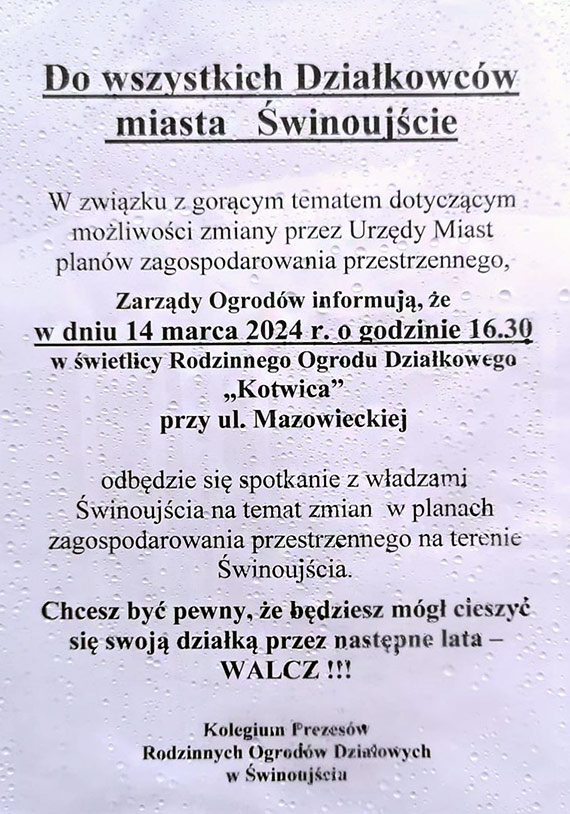 Do wszystkich Działkowców miasta Świnoujście

W związku z gorącym tematem dotyczącym możliwości zmiany przez Urzędy Miast planów zagospodarowania przestrzennego,

Zarządy Ogrodów informują, że
w dniu 14 marca 2024 r. o godzinie 16.30
w świetlicy Rodzinnego Ogrodu Działkowego „Kotwica”
przy ul. Mazowieckiej

odbędzie się spotkanie z władzami Świnoujścia na temat zmian w planach zagospodarowania przestrzennego na terenie Świnoujścia.

Chcesz być pewny, że będziesz mógł cieszyć się swoją działką przez następne lata – WALCZ !!!

Kolegium Prezesów
Rodzinnych Ogrodów Działowych
w Świnoujściu